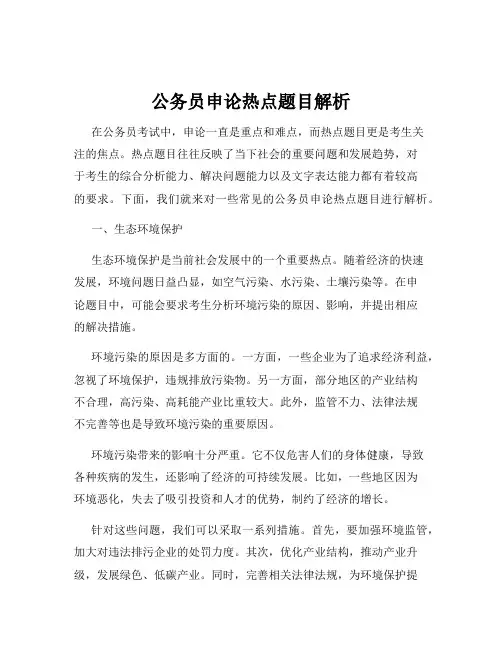 公务员申论热点题目解析

在公务员考试中，申论一直是重点和难点，而热点题目更是考生关注的焦点。热点题目往往反映了当下社会的重要问题和发展趋势，对于考生的综合分析能力、解决问题能力以及文字表达能力都有着较高的要求。下面，我们就来对一些常见的公务员申论热点题目进行解析。

一、生态环境保护

生态环境保护是当前社会发展中的一个重要热点。随着经济的快速发展，环境问题日益凸显，如空气污染、水污染、土壤污染等。在申论题目中，可能会要求考生分析环境污染的原因、影响，并提出相应的解决措施。

环境污染的原因是多方面的。一方面，一些企业为了追求经济利益，忽视了环境保护，违规排放污染物。另一方面，部分地区的产业结构不合理，高污染、高耗能产业比重较大。此外，监管不力、法律法规不完善等也是导致环境污染的重要原因。

环境污染带来的影响十分严重。它不仅危害人们的身体健康，导致各种疾病的发生，还影响了经济的可持续发展。比如，一些地区因为环境恶化，失去了吸引投资和人才的优势，制约了经济的增长。

针对这些问题，我们可以采取一系列措施。首先，要加强环境监管，加大对违法排污企业的处罚力度。其次，优化产业结构，推动产业升级，发展绿色、低碳产业。同时，完善相关法律法规，为环境保护提